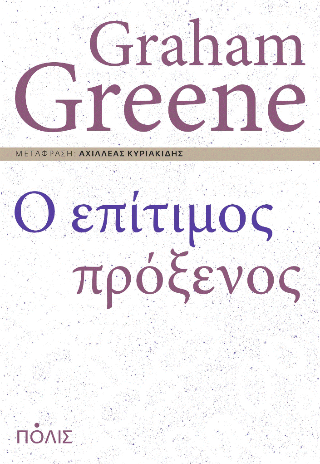 Graham Greene

ΜΕΤΑΦΡΑΣΗ: ΑΧΙΛΛΕΑΣ ΚΥΡΙΑΚΙΔΗΣ

Ο επίτιμος πρόξενος

ΠΟΛΙΣ